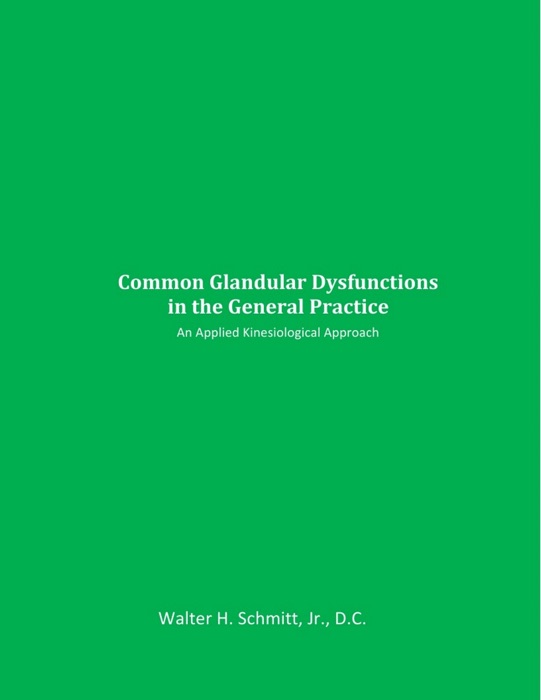 Common Glandular Dysfunctions in the General Practice

An Applied Kinesiological Approach

Walter H. Schmitt, Jr., D.C.